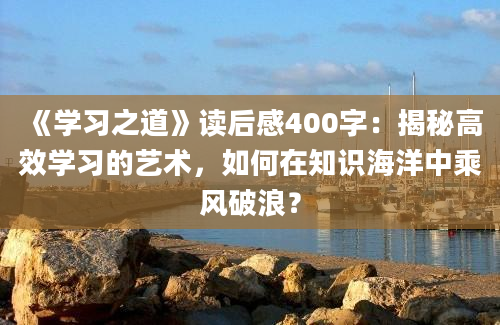 《学习之道》读后感400字：揭秘高效学习的艺术，如何在知识海洋中乘风破浪？